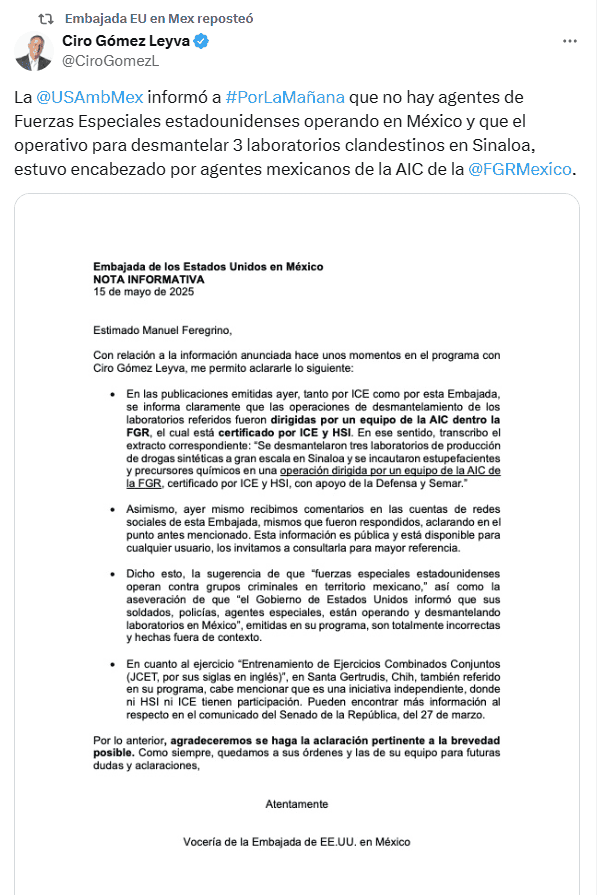 Embajada EU en Mex reposteó

Ciro Gómez Leyva
@CiroGomezL

La @USAmbMex informó a #PorLaMañana que no hay agentes de Fuerzas Especiales estadounidenses operando en México y que el operativo para desmantelar 3 laboratorios clandestinos en Sinaloa, estuvo encabezado por agentes mexicanos de la AIC de la @FGRMexico.

Embajada de los Estados Unidos en México
NOTA INFORMATIVA
15 de mayo de 2025

Estimado Manuel Feregrino,

Con relación a la información anunciada hace unos momentos en el programa con Ciro Gómez Leyva, me permito aclararle lo siguiente:

• En las publicaciones emitidas ayer, tanto por ICE como por esta Embajada, se informa claramente que las operaciones de desmantelamiento de los laboratorios referidos fueron dirigidas por un equipo de la AIC dentro la FGR, el cual está certificado por ICE y HSI. En ese sentido, transcribo el extracto correspondiente: "Se desmantelaron tres laboratorios de producción de drogas sintéticas a gran escala en Sinaloa y se incautaron estupefacientes y precursores químicos en una operación dirigida por un equipo de la AIC de la FGR, certificado por ICE y HSI, con apoyo de la Defensa y Semar."

• Asimismo, ayer mismo recibimos comentarios en las cuentas de redes sociales de esta Embajada, mismos que fueron respondidos, aclarando en el punto antes mencionado. Esta información es pública y está disponible para cualquier usuario, los invitamos a consultarla para mayor referencia.

• Dicho esto, la sugerencia de que "fuerzas especiales estadounidenses operan contra grupos criminales en territorio mexicano," así como la aseveración de que "el Gobierno de Estados Unidos informó que sus soldados, policías, agentes especiales, están operando y desmantelando laboratorios en México", emitidas en su programa, son totalmente incorrectas y hechas fuera de contexto.

• En cuanto al ejercicio "Entrenamiento de Ejercicios Combinados Conjuntos (JCET, por sus siglas en inglés)", en Santa Gertrudis, Chih, también referido en su programa, cabe mencionar que es una iniciativa independiente, donde ni HSI ni ICE tienen participación. Pueden encontrar más información al respecto en el comunicado del Senado de la República, del 27 de marzo.

Por lo anterior, agradeceremos se haga la aclaración pertinente a la brevedad posible. Como siempre, quedamos a sus órdenes y las de su equipo para futuras dudas y aclaraciones,

Atentamente

Vocería de la Embajada de EE.UU. en México